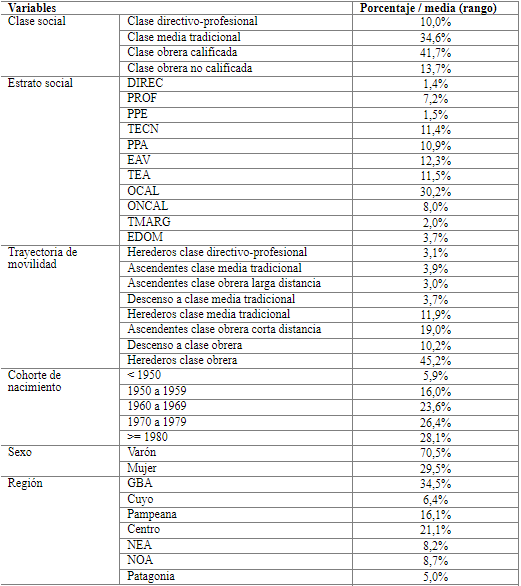 | Variables | | Porcentaje / media (rango) |
|---|---|---|
| Clase social | Clase directivo-profesional | 10,0% |
| | Clase media tradicional | 34,6% |
| | Clase obrera calificada | 41,7% |
| | Clase obrera no calificada | 13,7% |
| Estrato social | DIREC | 1,4% |
| | PROF | 7,2% |
| | PPE | 1,5% |
| | TECN | 11,4% |
| | PPA | 10,9% |
| | EAV | 12,3% |
| | TEA | 11,5% |
| | OCAL | 30,2% |
| | ONCAL | 8,0% |
| | TMARG | 2,0% |
| | EDOM | 3,7% |
| Trayectoria de movilidad | Herederos clase directivo-profesional | 3,1% |
| | Ascendentes clase media tradicional | 3,9% |
| | Ascendentes clase obrera larga distancia | 3,0% |
| | Descenso a clase media tradicional | 3,7% |
| | Herederos clase media tradicional | 11,9% |
| | Ascendentes clase obrera corta distancia | 19,0% |
| | Descenso a clase obrera | 10,2% |
| | Herederos clase obrera | 45,2% |
| Cohorte de nacimiento | < 1950 | 5,9% |
| | 1950 a 1959 | 16,0% |
| | 1960 a 1969 | 23,6% |
| | 1970 a 1979 | 26,4% |
| | >= 1980 | 28,1% |
| Sexo | Varón | 70,5% |
| | Mujer | 29,5% |
| Región | GBA | 34,5% |
| | Cuyo | 6,4% |
| | Pampeana | 16,1% |
| | Centro | 21,1% |
| | NEA | 8,2% |
| | NOA | 8,7% |
| | Patagonia | 5,0% |